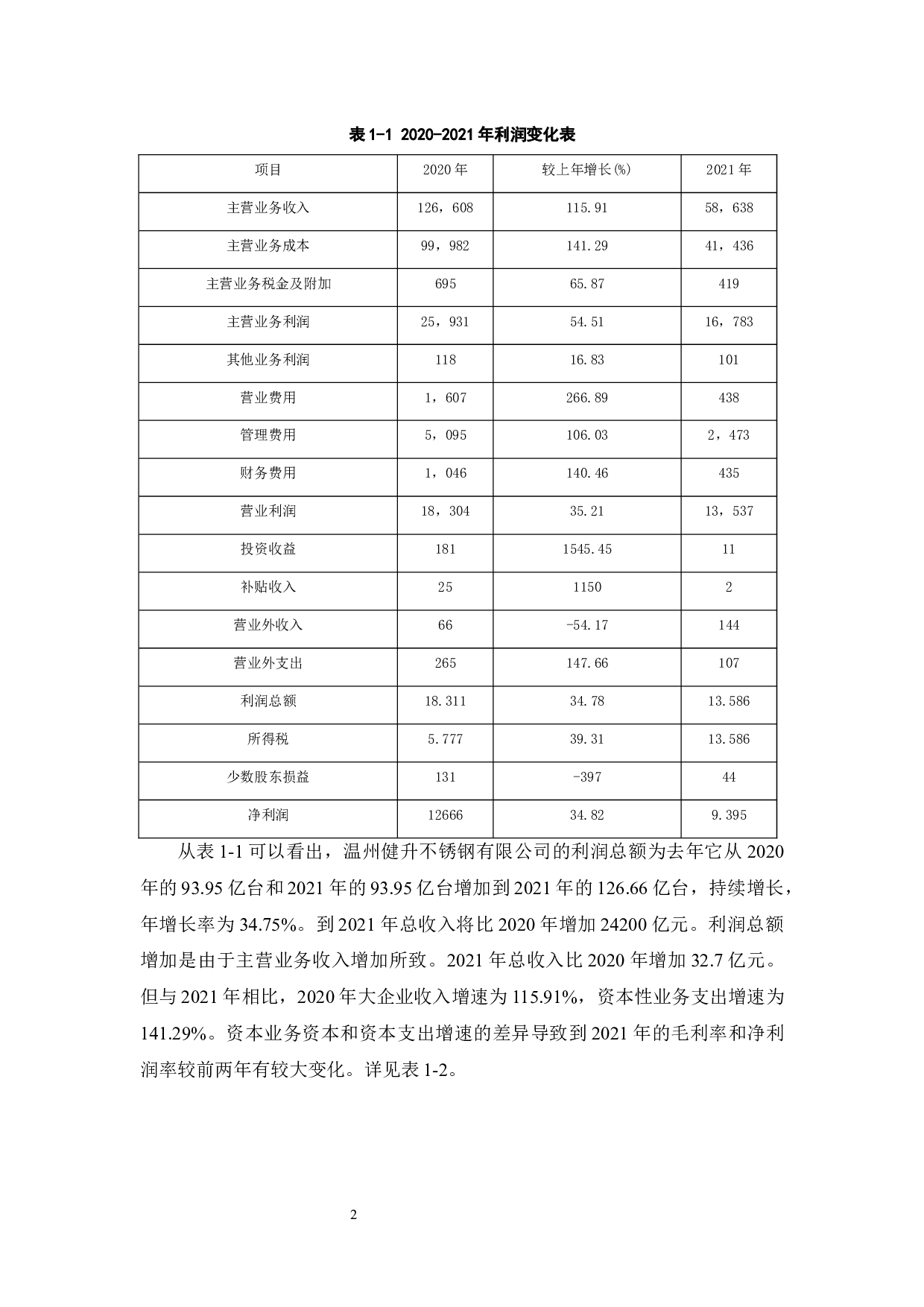 表 1-1 2020-2021 年利润变化表

| 项目 | 2020 年 | 较上年增长(%) | 2021 年 |
|---|---|---|---|
| 主营业务收入 | 126，608 | 115.91 | 58，638 |
| 主营业务成本 | 99，982 | 141.29 | 41，436 |
| 主营业务税金及附加 | 695 | 65.87 | 419 |
| 主营业务利润 | 25，931 | 54.51 | 16，783 |
| 其他业务利润 | 118 | 16.83 | 101 |
| 营业费用 | 1，607 | 266.89 | 438 |
| 管理费用 | 5，095 | 106.03 | 2，473 |
| 财务费用 | 1，046 | 140.46 | 435 |
| 营业利润 | 18，304 | 35.21 | 13，537 |
| 投资收益 | 181 | 1545.45 | 11 |
| 补贴收入 | 25 | 1150 | 2 |
| 营业外收入 | 66 | -54.17 | 144 |
| 营业外支出 | 265 | 147.66 | 107 |
| 利润总额 | 18.311 | 34.78 | 13.586 |
| 所得税 | 5.777 | 39.31 | 13.586 |
| 少数股东损益 | 131 | -397 | 44 |
| 净利润 | 12666 | 34.82 | 9.395 |

从表 1-1 可以看出，温州健升不锈钢有限公司的利润总额为去年它从 2020 年的 93.95 亿台和 2021 年的 93.95 亿台增加到 2021 年的 126.66 亿台，持续增长，年增长率为 34.75%。到 2021 年总收入将比 2020 年增加 24200 亿元。利润总额增加是由于主营业务收入增加所致。2021 年总收入比 2020 年增加 32.7 亿元。但与 2021 年相比，2020 年大企业收入增速为 115.91%，资本性业务支出增速为 141.29%。资本业务资本和资本支出增速的差异导致到 2021 年的毛利率和净利润率较前两年有较大变化。详见表 1-2。

2